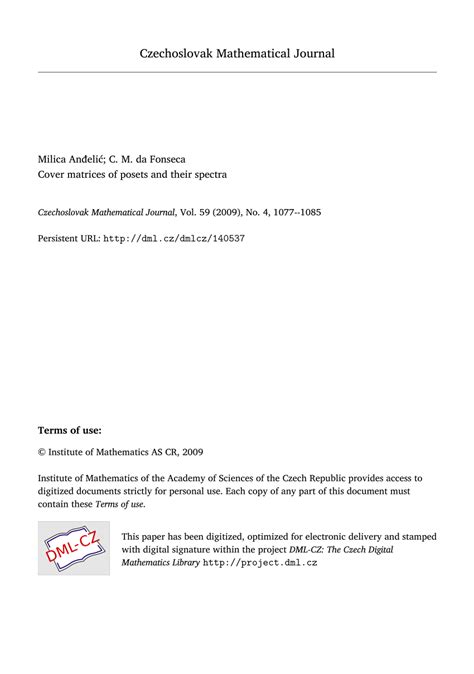 Czechoslovak Mathematical Journal

Milica Anđelić; C. M. da Fonseca
Cover matrices of posets and their spectra

Czechoslovak Mathematical Journal, Vol. 59 (2009), No. 4, 1077--1085

Persistent URL: http://dml.cz/dmlcz/140537

Terms of use:

© Institute of Mathematics AS CR, 2009

Institute of Mathematics of the Academy of Sciences of the Czech Republic provides access to digitized documents strictly for personal use. Each copy of any part of this document must contain these Terms of use.

DML-CZ

This paper has been digitized, optimized for electronic delivery and stamped with digital signature within the project DML-CZ: The Czech Digital Mathematics Library http://project.dml.cz